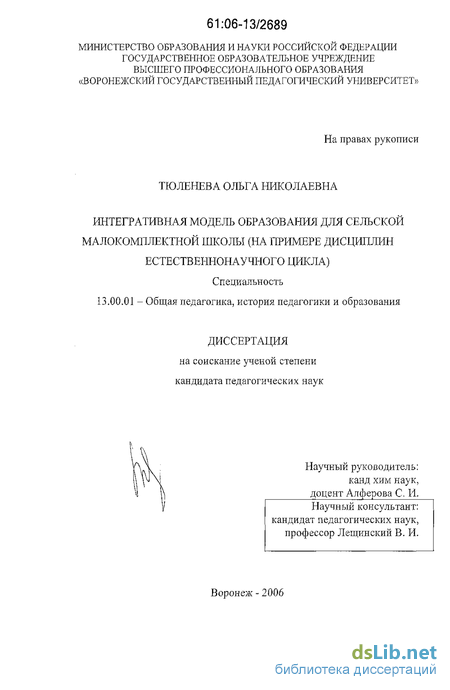 61:06-13/2689

МИНИСТЕРСТВО ОБРАЗОВАНИЯ И НАУКИ РОССИЙСКОЙ ФЕДЕРАЦИИ
ГОСУДАРСТВЕННОЕ ОБРАЗОВАТЕЛЬНОЕ УЧРЕЖДЕНИЕ
ВЫСШЕГО ПРОФЕССИОНАЛЬНОГО ОБРАЗОВАНИЯ
«ВОРОНЕЖСКИЙ ГОСУДАРСТВЕННЫЙ ПЕДАГОГИЧЕСКИЙ УНИВЕРСИТЕТ»

На правах рукописи

ТЮЛЕНЕВА ОЛЬГА НИКОЛАЕВНА

ИНТЕГРАТИВНАЯ МОДЕЛЬ ОБРАЗОВАНИЯ ДЛЯ СЕЛЬСКОЙ МАЛОКОМПЛЕКТНОЙ ШКОЛЫ (НА ПРИМЕРЕ ДИСЦИПЛИН ЕСТЕСТВЕННОНАУЧНОГО ЦИКЛА)

Специальность

13.00.01 – Общая педагогика, история педагогики и образования

ДИССЕРТАЦИЯ

на соискание ученой степени

кандидата педагогических наук

Научный руководитель:
канд хим наук,
доцент Алферова С. И.

Научный консультант:
кандидат педагогических наук,
профессор Лещинский В. И.

Воронеж - 2006

dsLib.net
библиотека диссертаций